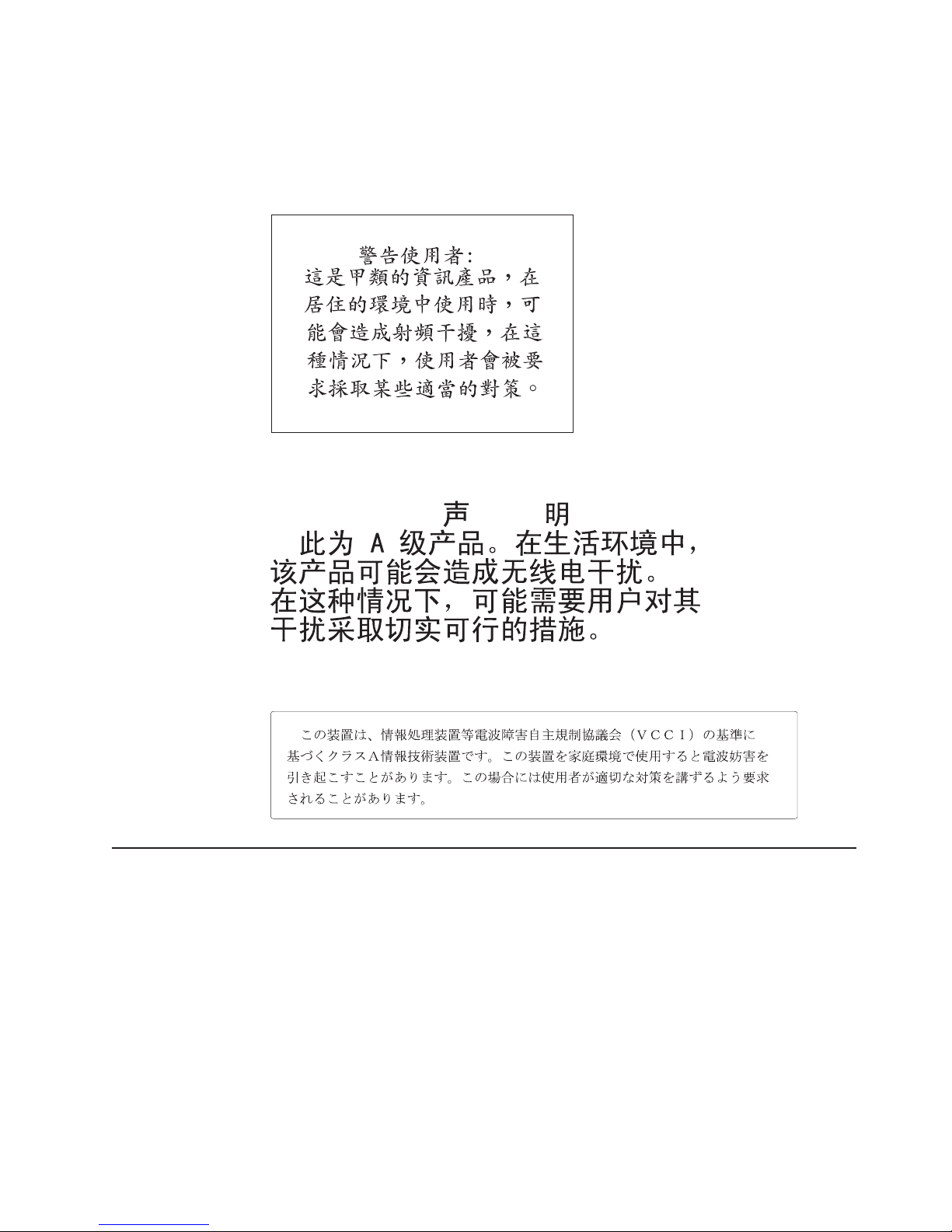 警告使用者:
這是甲類的資訊產品，在居住的環境中使用時，可能會造成射頻干擾，在這種情況下，使用者會被要求採取某些適當的對策。

声　明
此为 A 级产品。在生活环境中，该产品可能会造成无线电干扰。在这种情况下，可能需要用户对其干扰采取切实可行的措施。

この装置は、情報処理装置等電波障害自主規制協議会（VCCI）の基準に基づくクラスA情報技術装置です。この装置を家庭環境で使用すると電波妨害を引き起こすことがあります。この場合には使用者が適切な対策を講ずるよう要求されることがあります。